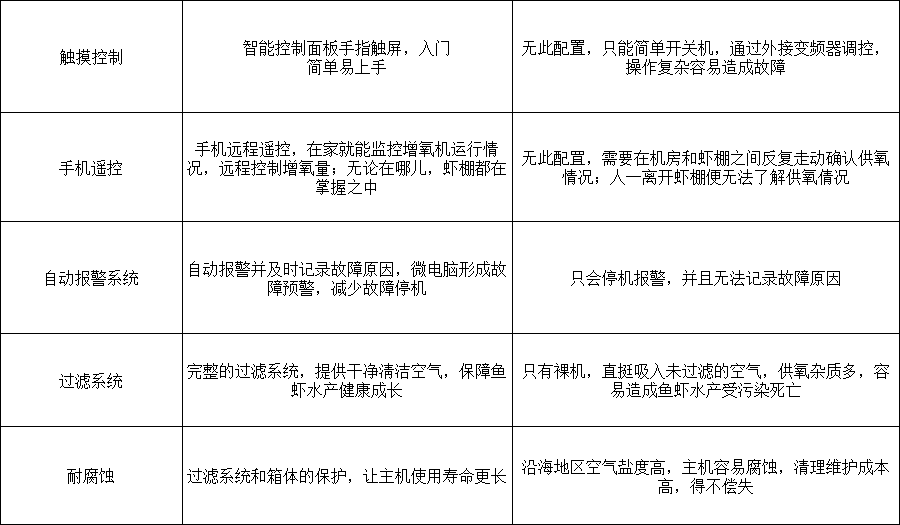 | 触摸控制 | 智能控制面板手指触屏，入门简单易上手 | 无此配置，只能简单开关机，通过外接变频器调控，操作复杂容易造成故障 |
|---|---|---|
| 手机遥控 | 手机远程遥控，在家就能监控增氧机运行情况，远程控制增氧量；无论在哪儿，虾棚都在掌握之中 | 无此配置，需要在机房和虾棚之间反复走动确认供氧情况；人一离开虾棚便无法了解供氧情况 |
| 自动报警系统 | 自动报警并及时记录故障原因，微电脑形成故障预警，减少故障停机 | 只会停机报警，并且无法记录故障原因 |
| 过滤系统 | 完整的过滤系统，提供干净清洁空气，保障鱼虾水产健康成长 | 只有裸机，直挺吸入未过滤的空气，供氧杂质多，容易造成鱼虾水产受污染死亡 |
| 耐腐蚀 | 过滤系统和箱体的保护，让主机使用寿命更长 | 沿海地区空气盐度高，主机容易腐蚀，清理维护成本高，得不偿失 |